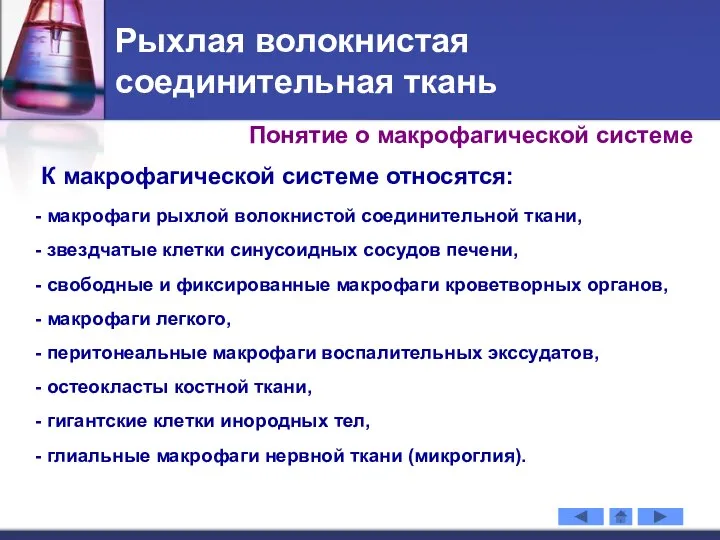 Рыхлая волокнистая соединительная ткань

Понятие о макрофагической системе

К макрофагической системе относятся:

- макрофаги рыхлой волокнистой соединительной ткани,

- звездчатые клетки синусоидных сосудов печени,

- свободные и фиксированные макрофаги кроветворных органов,

- макрофаги легкого,

- перитонеальные макрофаги воспалительных экссудатов,

- остеокласты костной ткани,

- гигантские клетки инородных тел,

- глиальные макрофаги нервной ткани (микроглия).